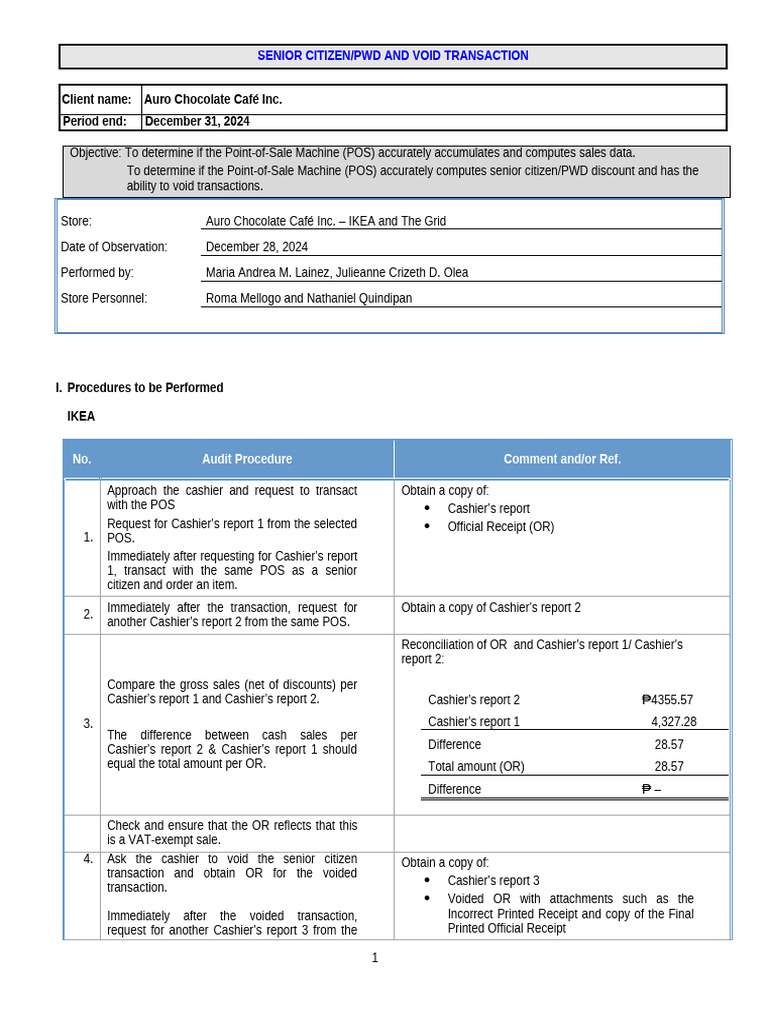 SENIOR CITIZEN/PWD AND VOID TRANSACTION

Client name: Auro Chocolate Café Inc.
Period end: December 31, 2024

Objective: To determine if the Point-of-Sale Machine (POS) accurately accumulates and computes sales data.
To determine if the Point-of-Sale Machine (POS) accurately computes senior citizen/PWD discount and has the ability to void transactions.

Store: Auro Chocolate Café Inc. – IKEA and The Grid
Date of Observation: December 28, 2024
Performed by: Maria Andrea M. Lainez, Julieanne Crizeth D. Olea
Store Personnel: Roma Mellogo and Nathaniel Quindipan

I. Procedures to be Performed

IKEA

| No. | Audit Procedure | Comment and/or Ref. |
|---|---|---|
| 1. | Approach the cashier and request to transact with the POS Request for Cashier's report 1 from the selected POS. Immediately after requesting for Cashier's report 1, transact with the same POS as a senior citizen and order an item. | Obtain a copy of: • Cashier's report • Official Receipt (OR) |
| 2. | Immediately after the transaction, request for another Cashier's report 2 from the same POS. | Obtain a copy of Cashier's report 2 |
| 3. | Compare the gross sales (net of discounts) per Cashier's report 1 and Cashier's report 2. The difference between cash sales per Cashier's report 2 & Cashier's report 1 should equal the total amount per OR. | Reconciliation of OR and Cashier's report 1/ Cashier's report 2: Cashier's report 2 ₱4355.57 Cashier's report 1 4,327.28 Difference 28.57 Total amount (OR) 28.57 Difference ₱ – |
| | Check and ensure that the OR reflects that this is a VAT-exempt sale. | |
| 4. | Ask the cashier to void the senior citizen transaction and obtain OR for the voided transaction. Immediately after the voided transaction, request for another Cashier's report 3 from the | Obtain a copy of: • Cashier's report 3 • Voided OR with attachments such as the Incorrect Printed Receipt and copy of the Final Printed Official Receipt |

1